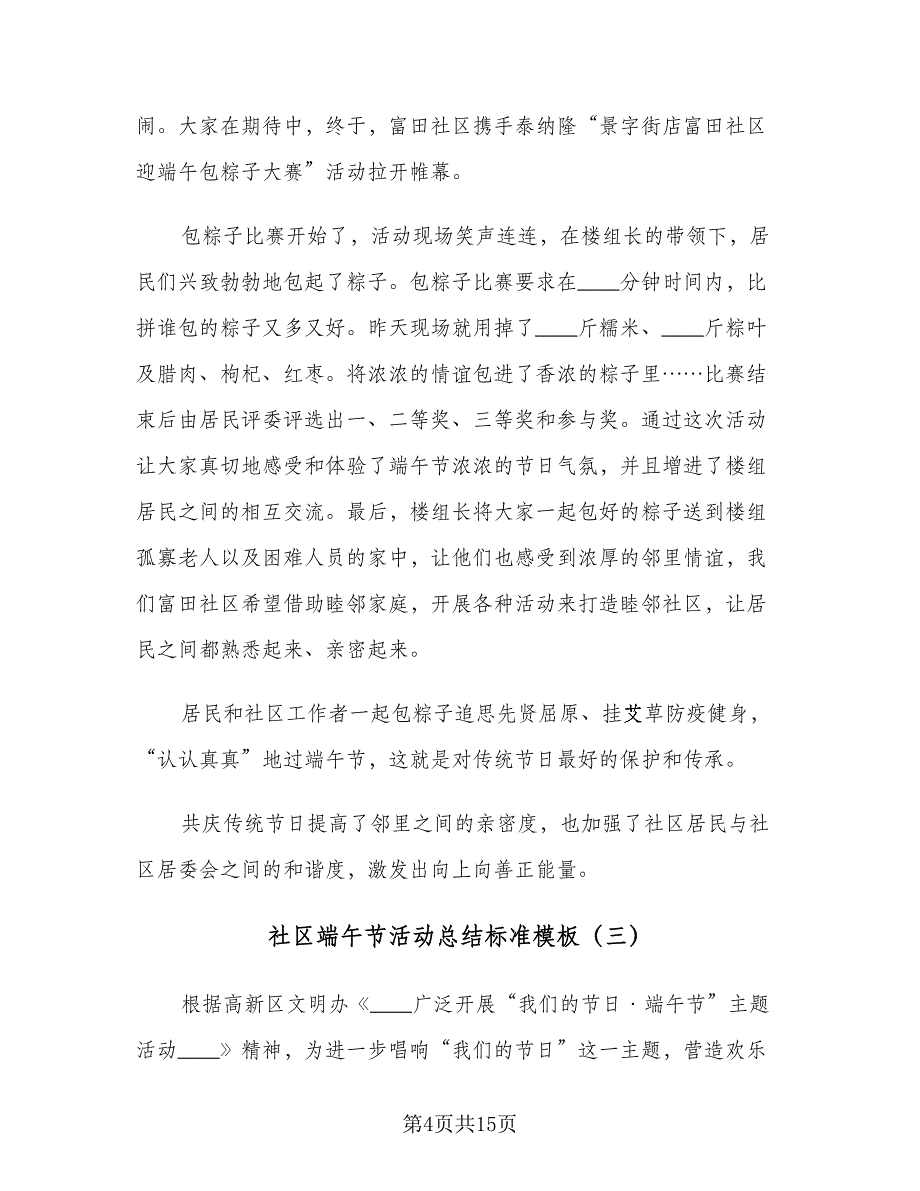 闹。大家在期待中，终于，富田社区携手泰纳隆“景字街店富田社区迎端午包粽子大赛”活动拉开帷幕。

包粽子比赛开始了，活动现场笑声连连，在楼组长的带领下，居民们兴致勃勃地包起了粽子。包粽子比赛要求在____分钟时间内，比拼谁包的粽子又多又好。昨天现场就用掉了____斤糯米、____斤粽叶及腊肉、枸杞、红枣。将浓浓的情谊包进了香浓的粽子里……比赛结束后由居民评委评选出一、二等奖、三等奖和参与奖。通过这次活动让大家真切地感受和体验了端午节浓浓的节日气氛，并且增进了楼组居民之间的相互交流。最后，楼组长将大家一起包好的粽子送到楼组孤寡老人以及困难人员的家中，让他们也感受到浓厚的邻里情谊，我们富田社区希望借助睦邻家庭，开展各种活动来打造睦邻社区，让居民之间都熟悉起来、亲密起来。

居民和社区工作者一起包粽子追思先贤屈原、挂艾草防疫健身，“认认真真”地过端午节，这就是对传统节日最好的保护和传承。

共庆传统节日提高了邻里之间的亲密度，也加强了社区居民与社区居委会之间的和谐度，激发出向上向善正能量。

社区端午节活动总结标准模板（三）

根据高新区文明办《____广泛开展“我们的节日·端午节”主题活动____》精神，为进一步唱响“我们的节日”这一主题，营造欢乐

第4页共15页